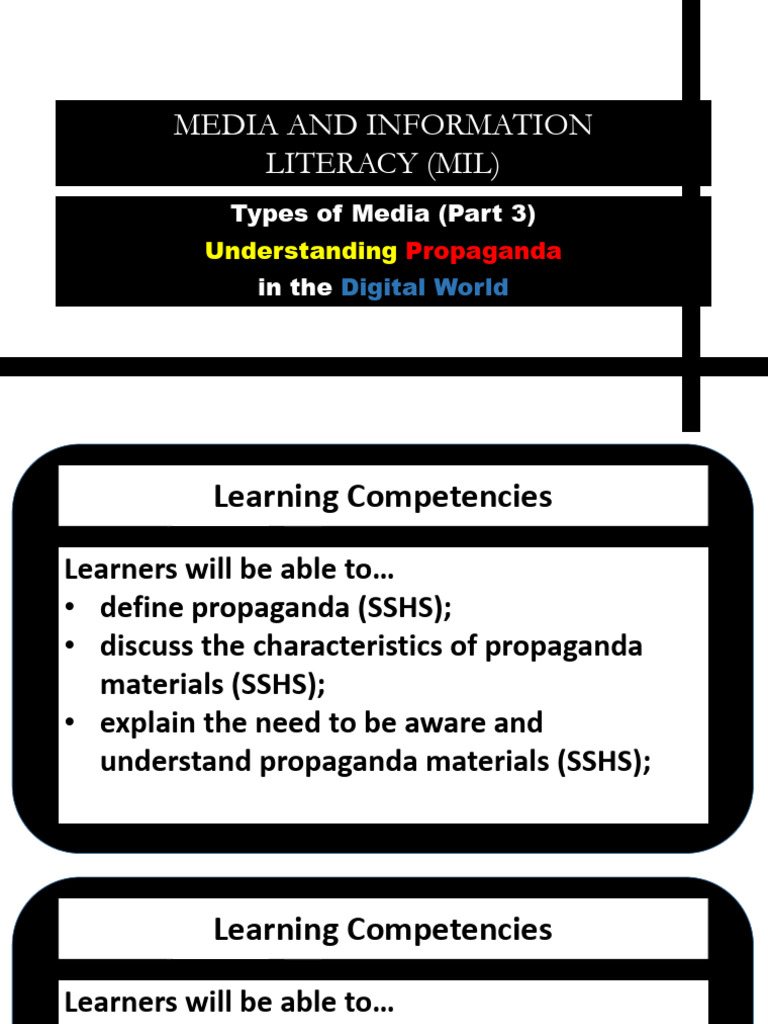 MEDIA AND INFORMATION LITERACY (MIL)

Types of Media (Part 3)
Understanding Propaganda
in the Digital World

Learning Competencies

Learners will be able to…
• define propaganda (SSHS);
• discuss the characteristics of propaganda materials (SSHS);
• explain the need to be aware and understand propaganda materials (SSHS);

Learning Competencies

Learners will be able to…